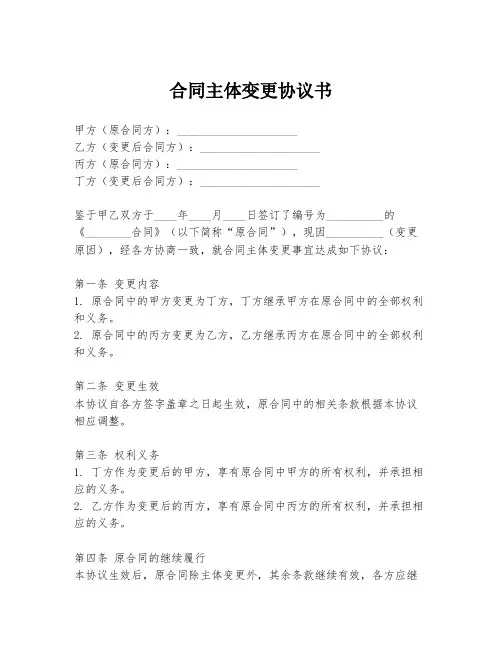 合同主体变更协议书

甲方（原合同方）：____________________
乙方（变更后合同方）：____________________
丙方（原合同方）：____________________
丁方（变更后合同方）：____________________

鉴于甲乙双方于____年____月____日签订了编号为__________的《________合同》（以下简称“原合同”），现因__________（变更原因），经各方协商一致，就合同主体变更事宜达成如下协议：

第一条 变更内容
1. 原合同中的甲方变更为丁方，丁方继承甲方在原合同中的全部权利和义务。
2. 原合同中的丙方变更为乙方，乙方继承丙方在原合同中的全部权利和义务。

第二条 变更生效
本协议自各方签字盖章之日起生效，原合同中的相关条款根据本协议相应调整。

第三条 权利义务
1. 丁方作为变更后的甲方，享有原合同中甲方的所有权利，并承担相应的义务。
2. 乙方作为变更后的丙方，享有原合同中丙方的所有权利，并承担相应的义务。

第四条 原合同的继续履行
本协议生效后，原合同除主体变更外，其余条款继续有效，各方应继